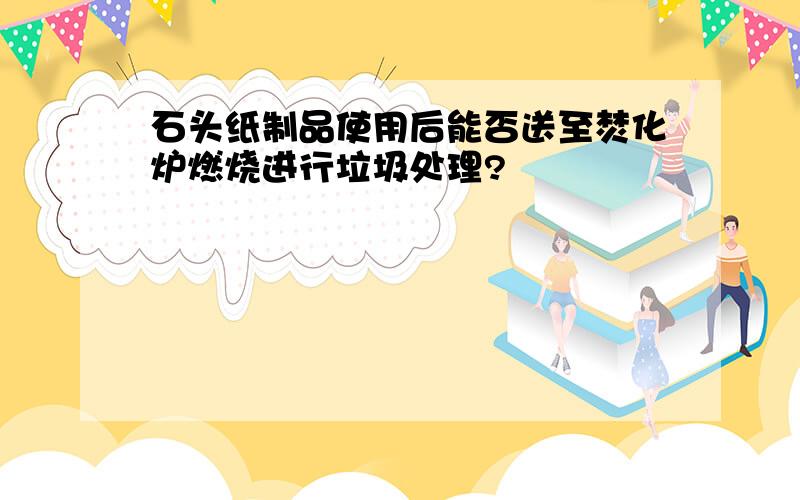 石头纸制品使用后能否送至焚化炉燃烧进行垃圾处理?